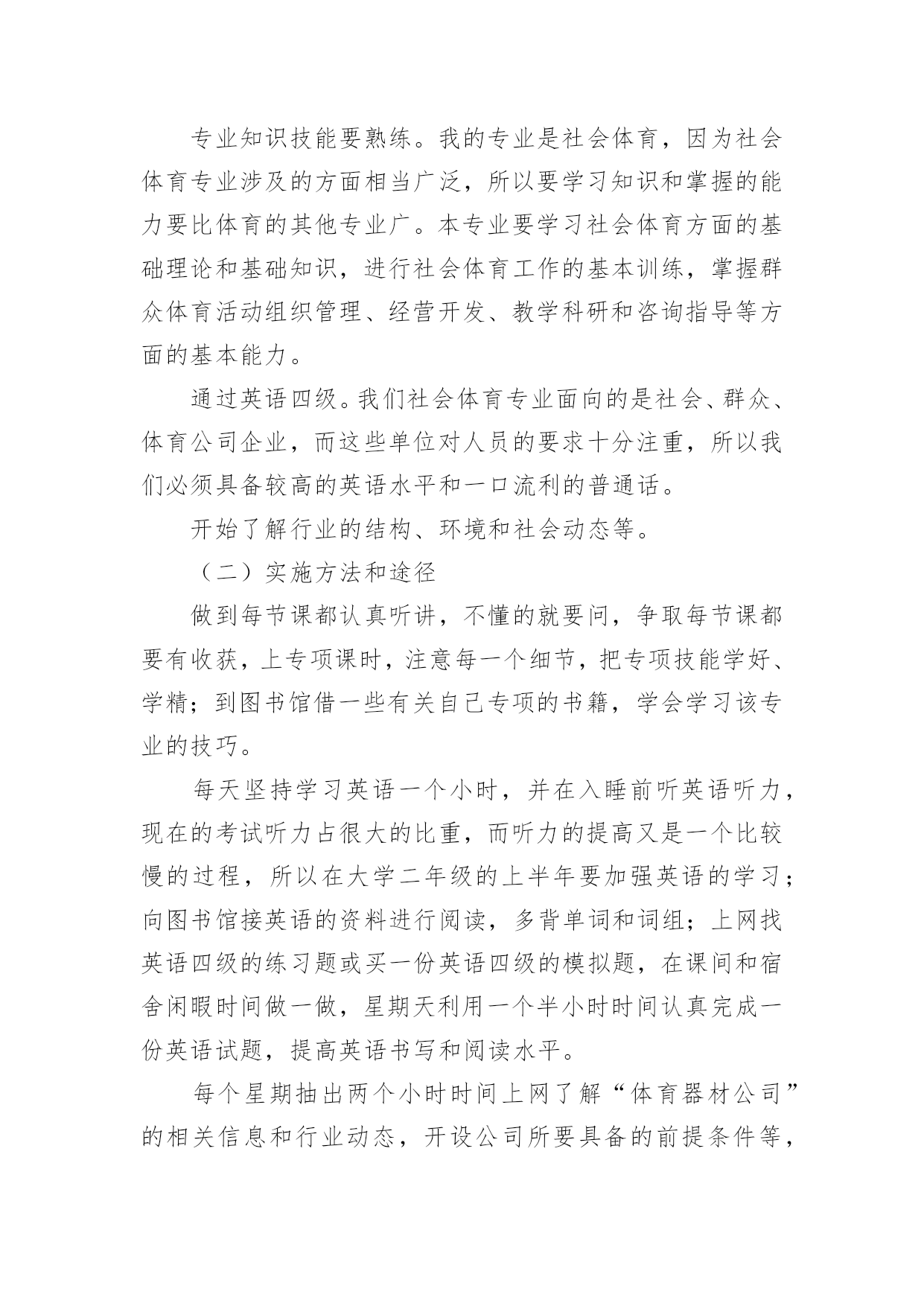 专业知识技能要熟练。我的专业是社会体育，因为社会体育专业涉及的方面相当广泛，所以要学习知识和掌握的能力要比体育的其他专业广。本专业要学习社会体育方面的基础理论和基础知识，进行社会体育工作的基本训练，掌握群众体育活动组织管理、经营开发、教学科研和咨询指导等方面的基本能力。

通过英语四级。我们社会体育专业面向的是社会、群众、体育公司企业，而这些单位对人员的要求十分注重，所以我们必须具备较高的英语水平和一口流利的普通话。

开始了解行业的结构、环境和社会动态等。

（二）实施方法和途径

做到每节课都认真听讲，不懂的就要问，争取每节课都要有收获，上专项课时，注意每一个细节，把专项技能学好、学精；到图书馆借一些有关自己专项的书籍，学会学习该专业的技巧。

每天坚持学习英语一个小时，并在入睡前听英语听力，现在的考试听力占很大的比重，而听力的提高又是一个比较慢的过程，所以在大学二年级的上半年要加强英语的学习；向图书馆接英语的资料进行阅读，多背单词和词组；上网找英语四级的练习题或买一份英语四级的模拟题，在课间和宿舍闲暇时间做一做，星期天利用一个半小时时间认真完成一份英语试题，提高英语书写和阅读水平。

每个星期抽出两个小时时间上网了解“体育器材公司”的相关信息和行业动态，开设公司所要具备的前提条件等，